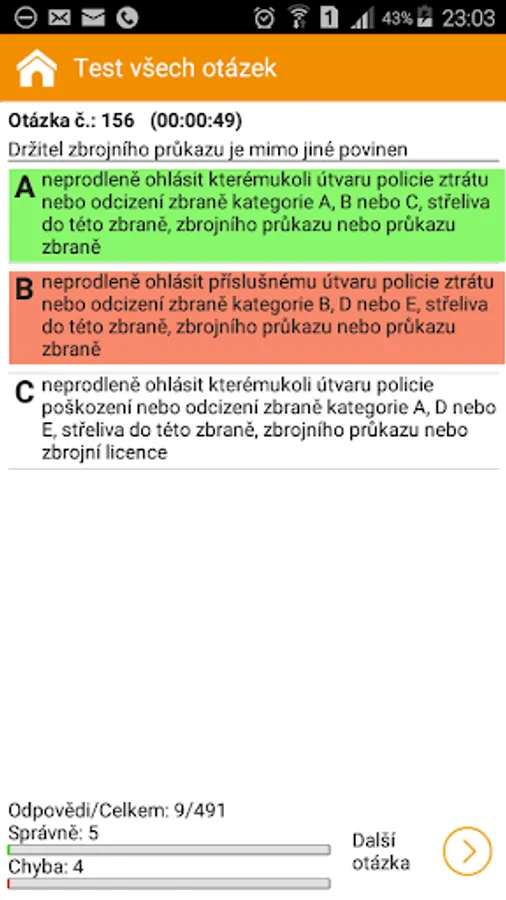 1 43% 23:03

Test všech otázek

Otázka č.: 156 (00:00:49)

Držitel zbrojního průkazu je mimo jiné povinen

A neprodleně ohlásit kterémukoli útvaru policie ztrátu nebo odcizení zbraně kategorie A, B nebo C, střeliva do této zbraně, zbrojního průkazu nebo průkazu zbraně

B neprodleně ohlásit příslušnému útvaru policie ztrátu nebo odcizení zbraně kategorie B, D nebo E, střeliva do této zbraně, zbrojního průkazu nebo průkazu zbraně

C neprodleně ohlásit kterémukoli útvaru policie poškození nebo odcizení zbraně kategorie A, D nebo E, střeliva do této zbraně, zbrojního průkazu nebo zbrojní licence

Odpovědi/Celkem: 9/491
Správně: 5
Chyba: 4

Další otázka